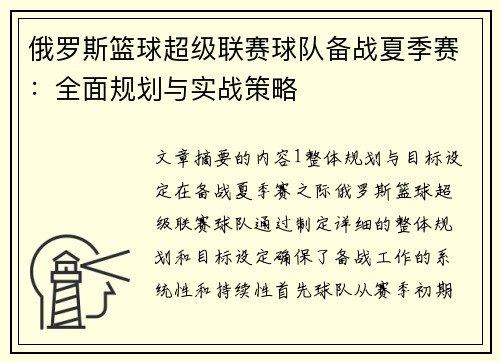 俄罗斯篮球超级联赛球队备战夏季赛：全面规划与实战策略

文章摘要的内容1整体规划与目标设定在备战夏季赛之际俄罗斯篮球超级联赛球队通过制定详细的整体规划和目标设定确保了备战工作的系统性和持续性首先球队从赛季初期